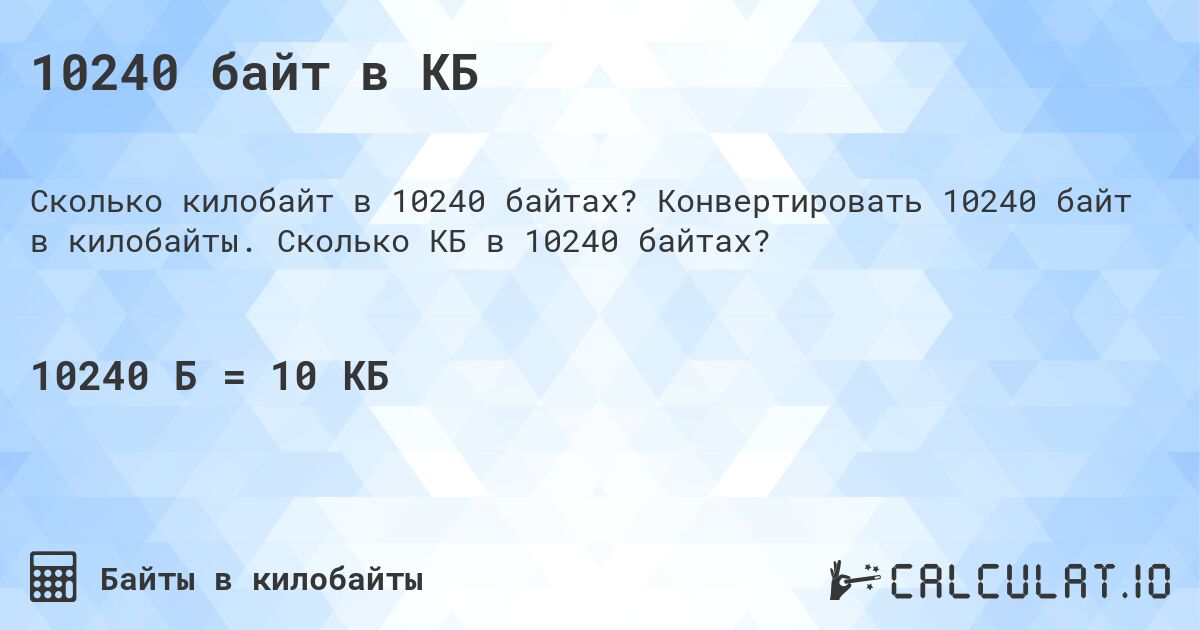 10240 байт в КБ

Сколько килобайт в 10240 байтах? Конвертировать 10240 байт в килобайты. Сколько КБ в 10240 байтах?

10240 Б = 10 КБ

Байты в килобайты

CALCULAT.IO